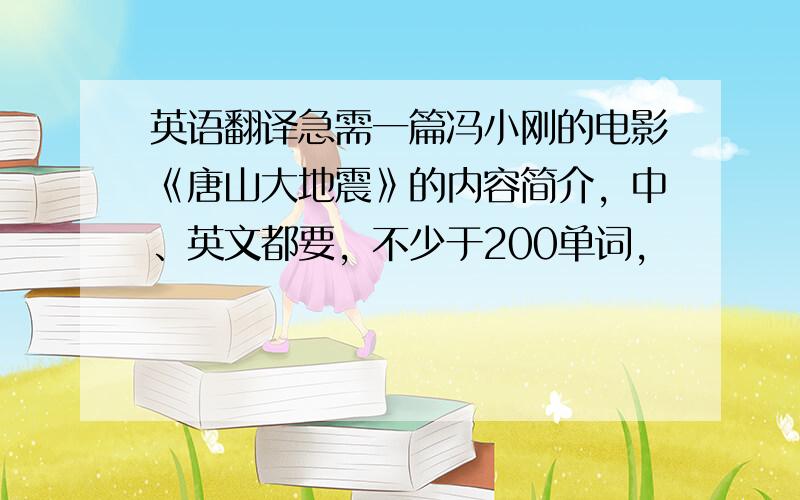 英语翻译急需一篇冯小刚的电影《唐山大地震》的内容简介，中、英文都要，不少于200单词，